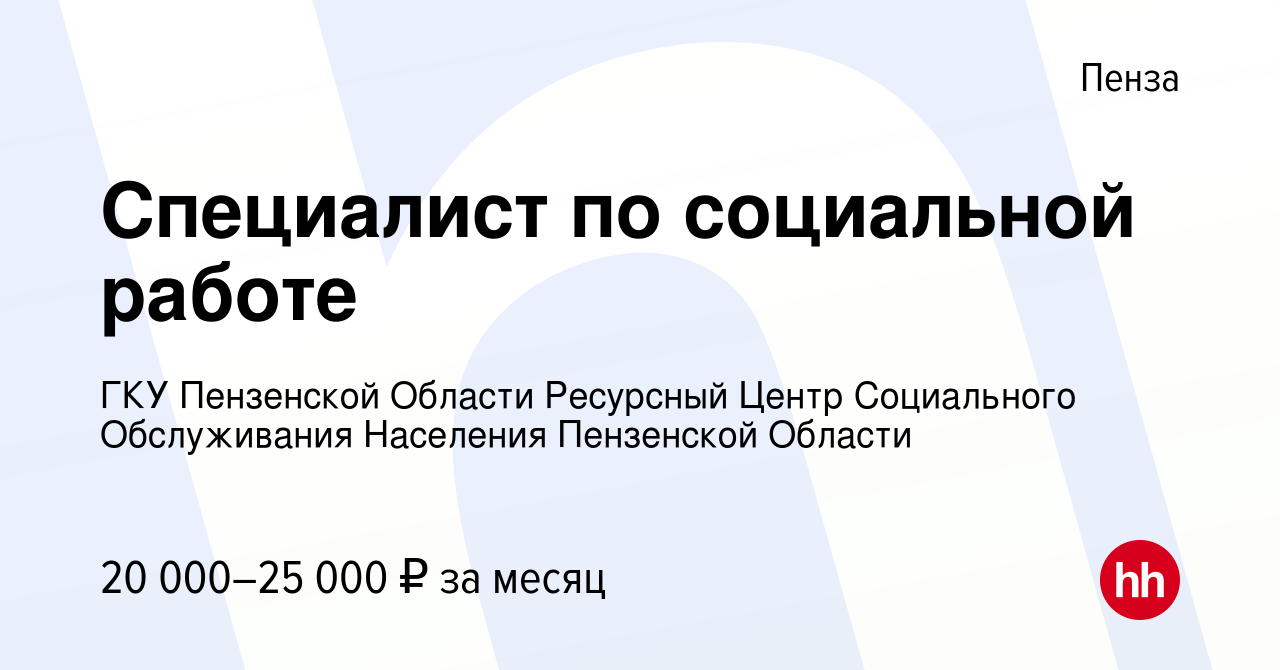 Пенза

Специалист по социальной работе

ГКУ Пензенской Области Ресурсный Центр Социального Обслуживания Населения Пензенской Области

20 000–25 000 ₽ за месяц

hh